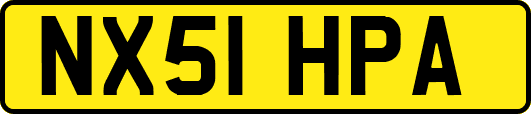 NX51 HPA